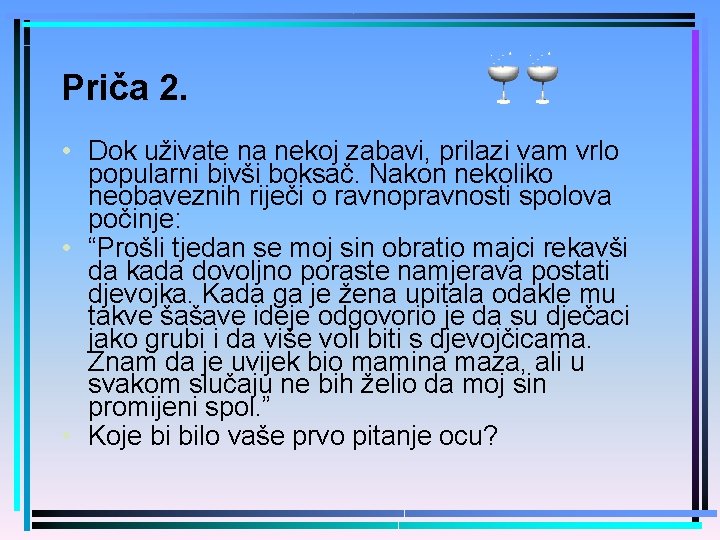 Priča 2.

• Dok uživate na nekoj zabavi, prilazi vam vrlo popularni bivši boksač. Nakon nekoliko neobaveznih riječi o ravnopravnosti spolova počinje:

• "Prošli tjedan se moj sin obratio majci rekavši da kada dovoljno poraste namjerava postati djevojka. Kada ga je žena upitala odakle mu takve šašave ideje odgovorio je da su dječaci jako grubi i da više voli biti s djevojčicama. Znam da je uvijek bio mamina maza, ali u svakom slučaju ne bih želio da moj sin promijeni spol."

• Koje bi bilo vaše prvo pitanje ocu?